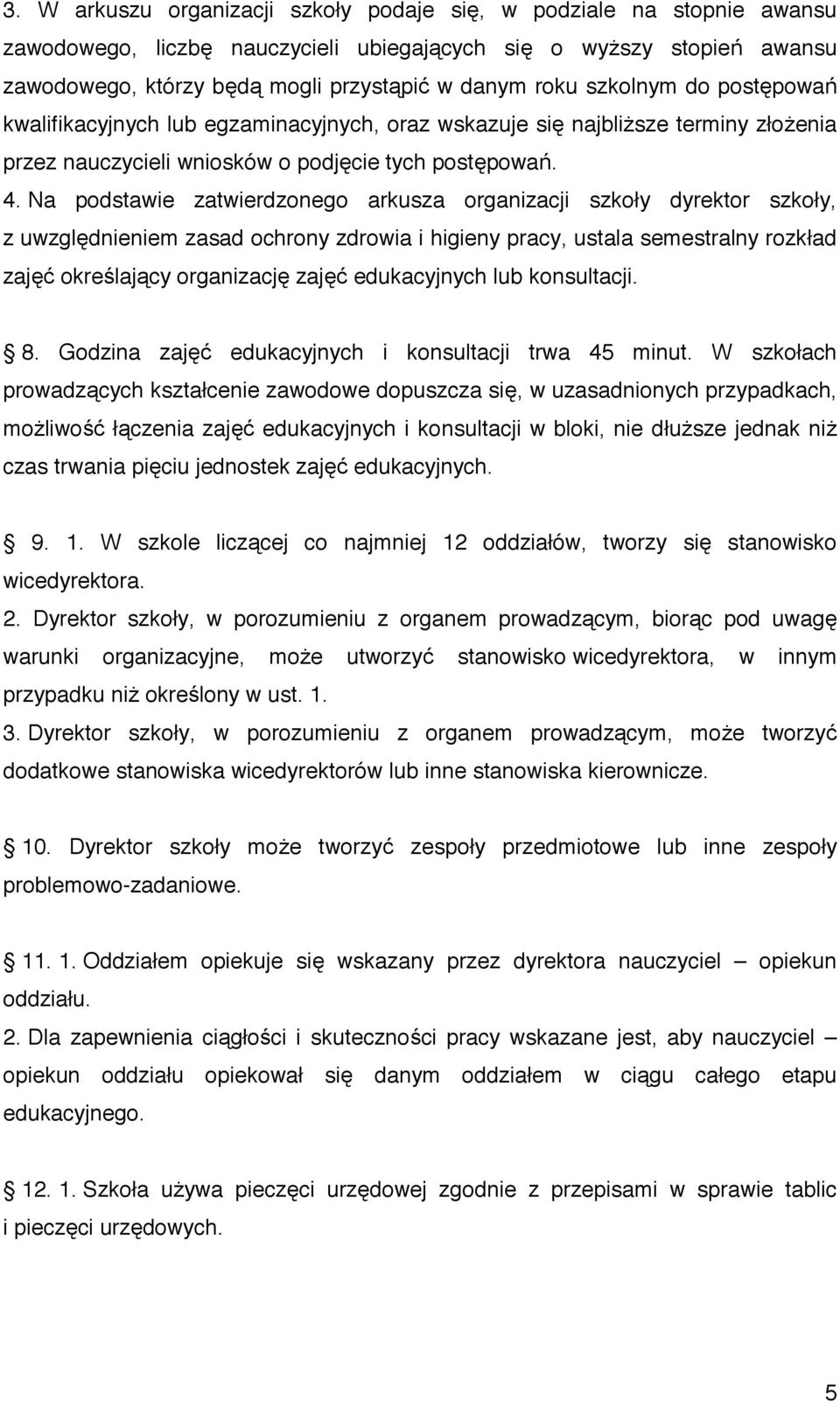 3. W arkuszu organizacji szkoły podaje się, w podziale na stopnie awansu zawodowego, liczbę nauczycieli ubiegających się o wyższy stopień awansu zawodowego, którzy będą mogli przystąpić w danym roku szkolnym do postępowań kwalifikacyjnych lub egzaminacyjnych, oraz wskazuje się najbliższe terminy złożenia przez nauczycieli wniosków o podjęcie tych postępowań.

4. Na podstawie zatwierdzonego arkusza organizacji szkoły dyrektor szkoły, z uwzględnieniem zasad ochrony zdrowia i higieny pracy, ustala semestralny rozkład zajęć określający organizację zajęć edukacyjnych lub konsultacji.

8. Godzina zajęć edukacyjnych i konsultacji trwa 45 minut. W szkołach prowadzących kształcenie zawodowe dopuszcza się, w uzasadnionych przypadkach, możliwość łączenia zajęć edukacyjnych i konsultacji w bloki, nie dłuższe jednak niż czas trwania pięciu jednostek zajęć edukacyjnych.

9. 1. W szkole liczącej co najmniej 12 oddziałów, tworzy się stanowisko wicedyrektora.
2. Dyrektor szkoły, w porozumieniu z organem prowadzącym, biorąc pod uwagę warunki organizacyjne, może utworzyć stanowisko wicedyrektora, w innym przypadku niż określony w ust. 1.
3. Dyrektor szkoły, w porozumieniu z organem prowadzącym, może tworzyć dodatkowe stanowiska wicedyrektorów lub inne stanowiska kierownicze.

10. Dyrektor szkoły może tworzyć zespoły przedmiotowe lub inne zespoły problemowo-zadaniowe.

11. 1. Oddziałem opiekuje się wskazany przez dyrektora nauczyciel – opiekun oddziału.
2. Dla zapewnienia ciągłości i skuteczności pracy wskazane jest, aby nauczyciel – opiekun oddziału opiekował się danym oddziałem w ciągu całego etapu edukacyjnego.

12. 1. Szkoła używa pieczęci urzędowej zgodnie z przepisami w sprawie tablic i pieczęci urzędowych.

5